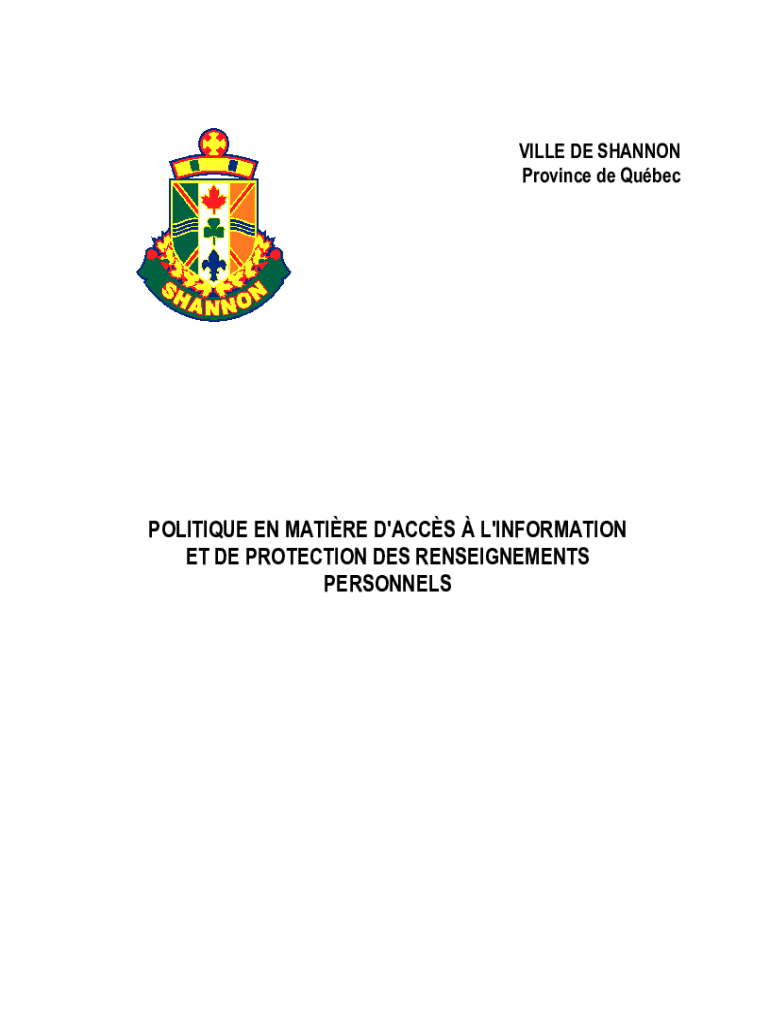 SHANNON

VILLE DE SHANNON
Province de Québec

POLITIQUE EN MATIÈRE D'ACCÈS À L'INFORMATION ET DE PROTECTION DES RENSEIGNEMENTS PERSONNELS